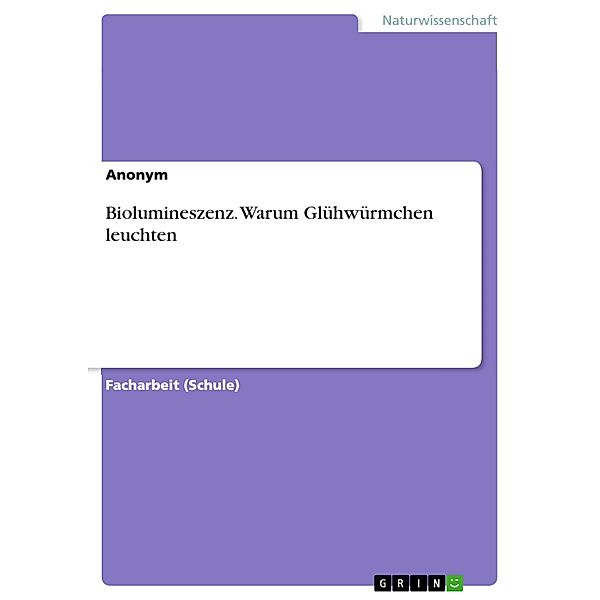 Naturwissenschaft

Anonym

Biolumineszenz. Warum Glühwürmchen leuchten

Facharbeit (Schule)

GRIN